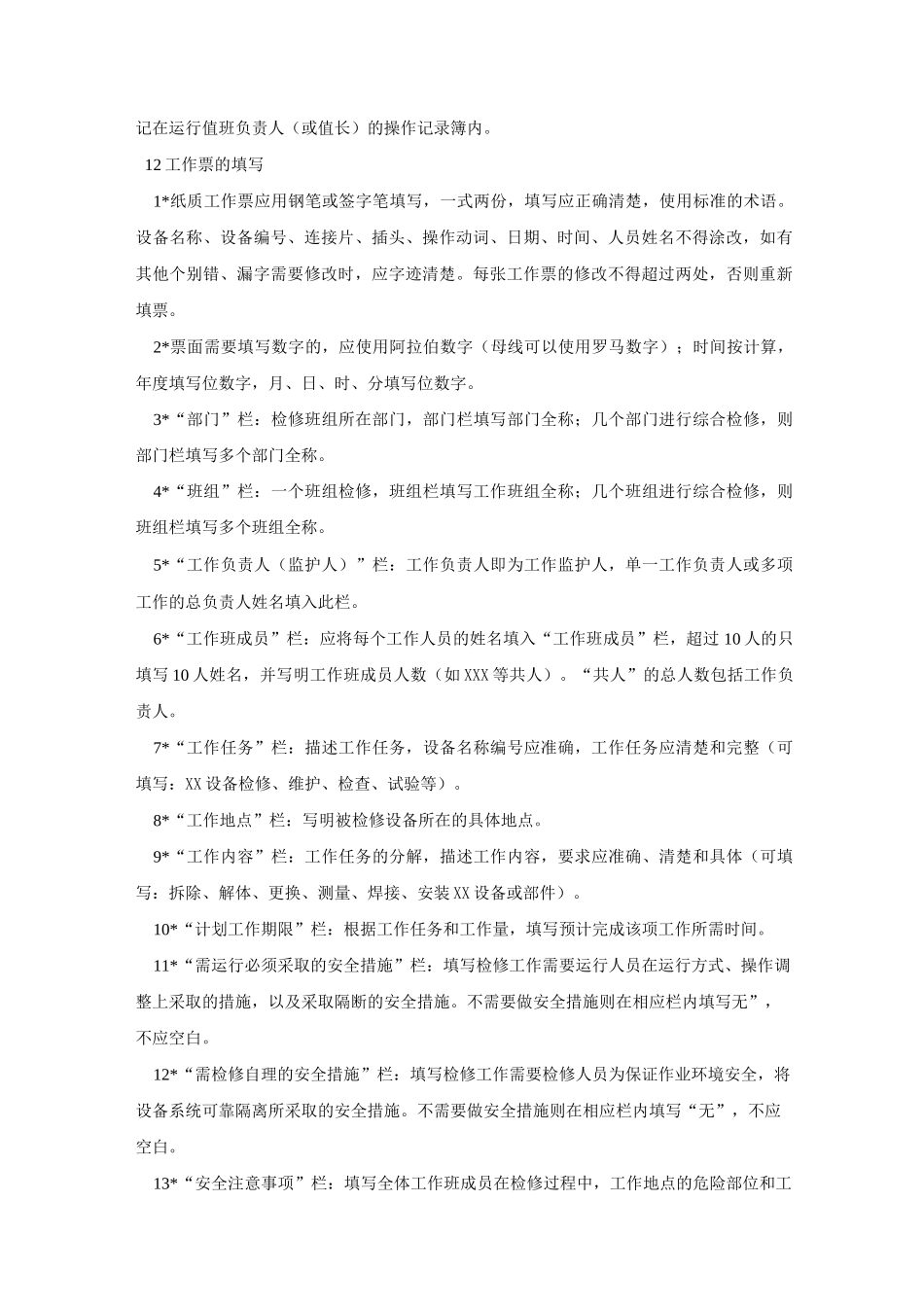 记在运行值班负责人（或值长）的操作记录簿内。

12工作票的填写

1*纸质工作票应用钢笔或签字笔填写，一式两份，填写应正确清楚，使用标准的术语。设备名称、设备编号、连接片、插头、操作动词、日期、时间、人员姓名不得涂改，如有其他个别错、漏字需要修改时，应字迹清楚。每张工作票的修改不得超过两处，否则重新填票。

2*票面需要填写数字的，应使用阿拉伯数字（母线可以使用罗马数字）；时间按计算，年度填写位数字，月、日、时、分填写位数字。

3*“部门”栏：检修班组所在部门，部门栏填写部门全称；几个部门进行综合检修，则部门栏填写多个部门全称。

4*“班组”栏：一个班组检修，班组栏填写工作班组全称；几个班组进行综合检修，则班组栏填写多个班组全称。

5*“工作负责人（监护人）”栏：工作负责人即为工作监护人，单一工作负责人或多项工作的总负责人姓名填入此栏。

6*“工作班成员”栏：应将每个工作人员的姓名填入“工作班成员”栏，超过10人的只填写10人姓名，并写明工作班成员人数（如XXX等共人）。“共人”的总人数包括工作负责人。

7*“工作任务”栏：描述工作任务，设备名称编号应准确，工作任务应清楚和完整（可填写：XX设备检修、维护、检查、试验等）。

8*“工作地点”栏：写明被检修设备所在的具体地点。

9*“工作内容”栏：工作任务的分解，描述工作内容，要求应准确、清楚和具体（可填写：拆除、解体、更换、测量、焊接、安装XX设备或部件）。

10*“计划工作期限”栏：根据工作任务和工作量，填写预计完成该项工作所需时间。

11*“需运行必须采取的安全措施”栏：填写检修工作需要运行人员在运行方式、操作调整上采取的措施，以及采取隔断的安全措施。不需要做安全措施则在相应栏内填写无”，不应空白。

12*“需检修自理的安全措施”栏：填写检修工作需要检修人员为保证作业环境安全，将设备系统可靠隔离所采取的安全措施。不需要做安全措施则在相应栏内填写“无”，不应空白。

13*“安全注意事项”栏：填写全体工作班成员在检修过程中，工作地点的危险部位和工